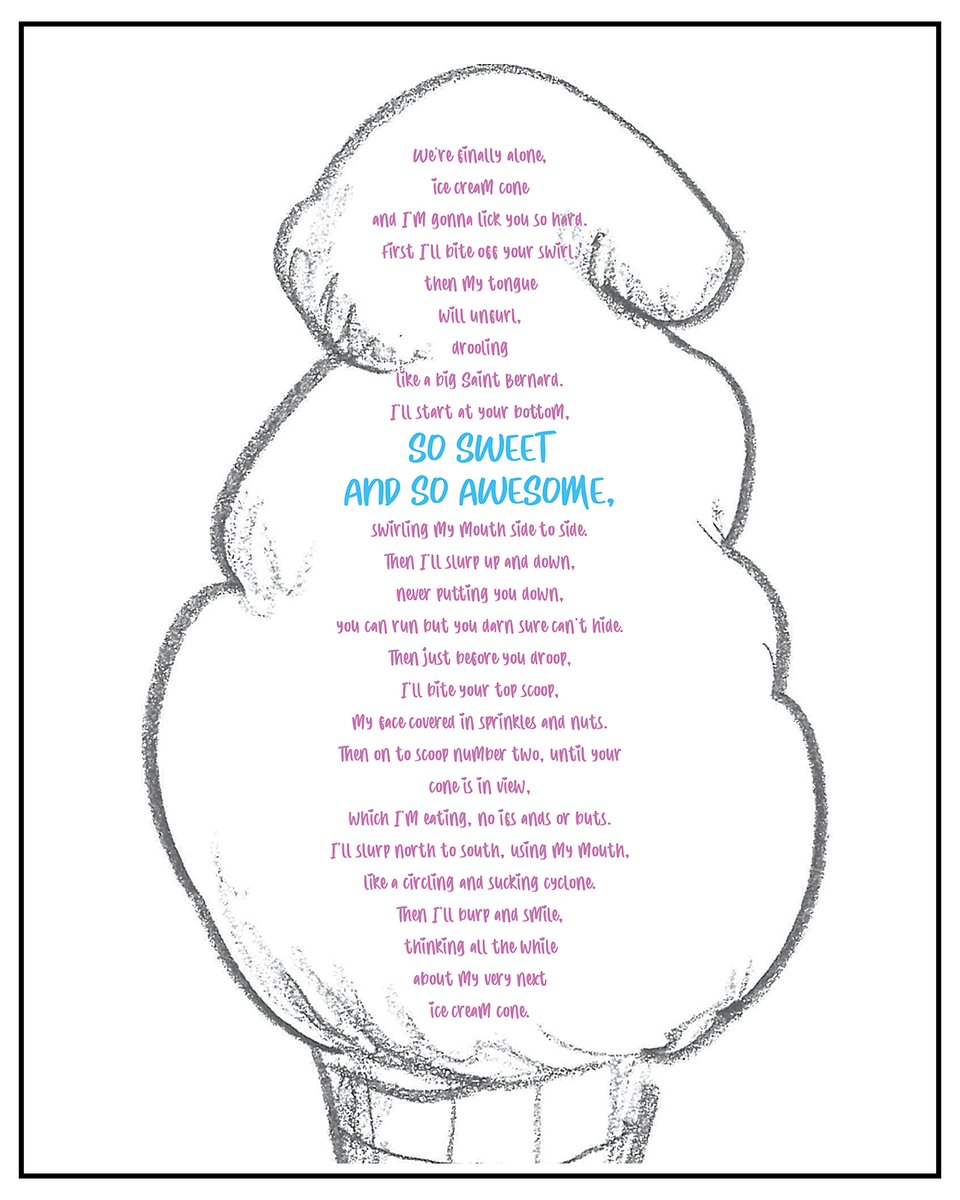 We're finally alone,
ice cream cone
and I'm gonna lick you so hard.
First I'll bite off your swirl,
then my tongue
will unfurl,
drooling
like a big Saint Bernard.
I'll start at your bottom,
SO SWEET
AND SO AWESOME,
swirling my mouth side to side.
Then I'll slurp up and down,
never putting you down,
you can run but you darn sure can't hide.
Then just before you droop,
I'll bite your top scoop,
my face covered in sprinkles and nuts.
Then on to scoop number two, until your cone is in view,
which I'm eating, no ifs ands or buts.
I'll slurp north to south, using my mouth,
like a circling and sucking cyclone.
Then I'll burp and smile,
thinking all the while
about my very next
ice cream cone.